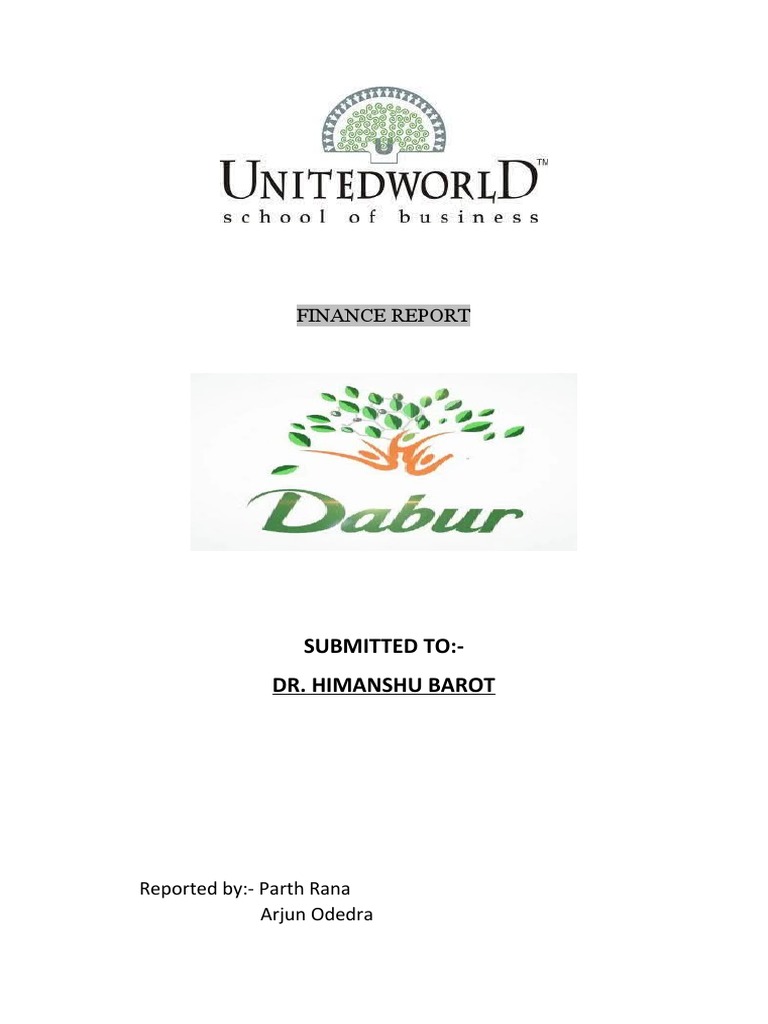 UNITEDWORLD™
school of business

FINANCE REPORT

Dabur

SUBMITTED TO:-

DR. HIMANSHU BAROT

Reported by:- Parth Rana
Arjun Odedra